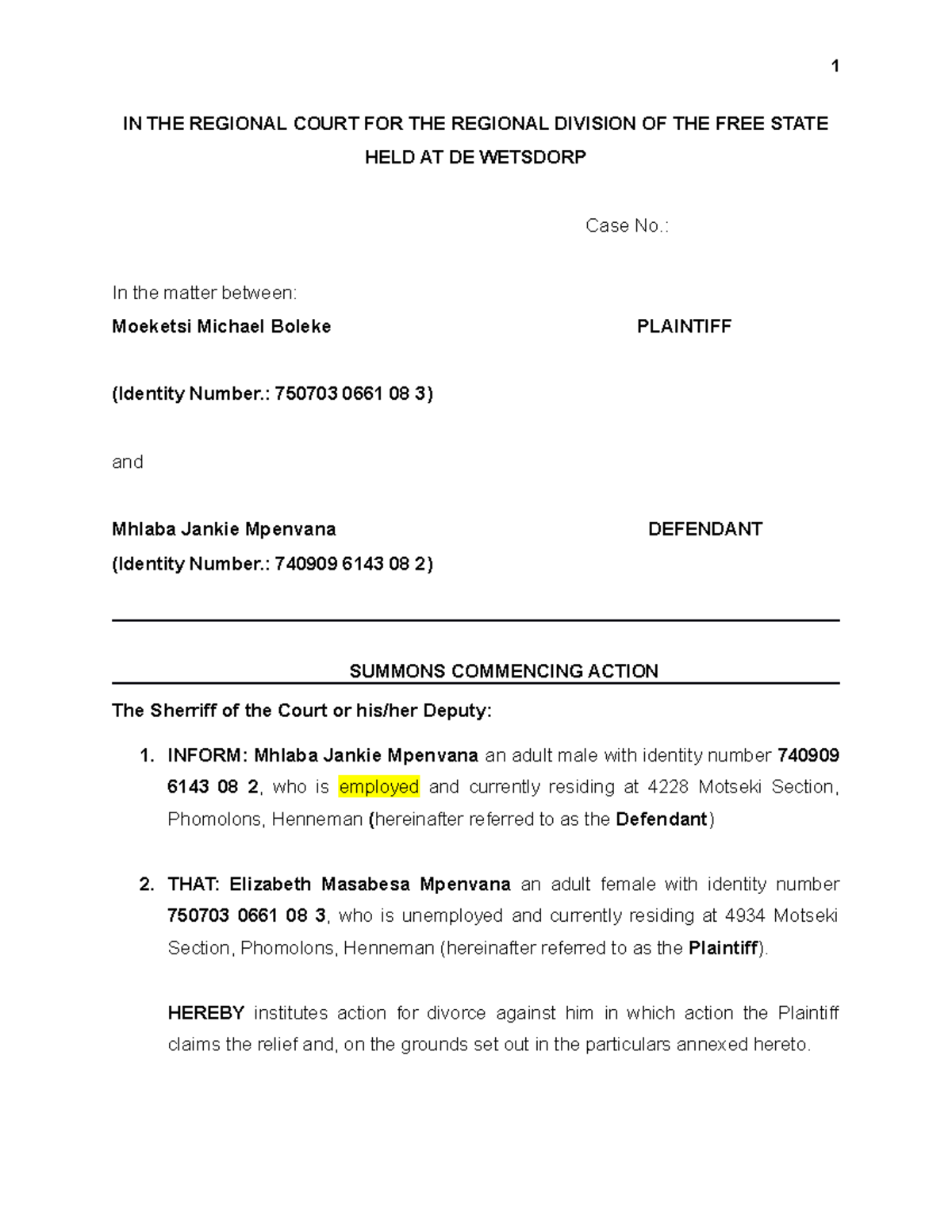 1

IN THE REGIONAL COURT FOR THE REGIONAL DIVISION OF THE FREE STATE HELD AT DE WETSDORP

Case No.:

In the matter between:

Moeketsi Michael Boleke PLAINTIFF

(Identity Number.: 750703 0661 08 3)

and

Mhlaba Jankie Mpenvana DEFENDANT

(Identity Number.: 740909 6143 08 2)

SUMMONS COMMENCING ACTION

The Sherriff of the Court or his/her Deputy:

1. INFORM: Mhlaba Jankie Mpenvana an adult male with identity number 740909 6143 08 2, who is employed and currently residing at 4228 Motseki Section, Phomolons, Henneman (hereinafter referred to as the Defendant)

2. THAT: Elizabeth Masabesa Mpenvana an adult female with identity number 750703 0661 08 3, who is unemployed and currently residing at 4934 Motseki Section, Phomolons, Henneman (hereinafter referred to as the Plaintiff).

HEREBY institutes action for divorce against him in which action the Plaintiff claims the relief and, on the grounds set out in the particulars annexed hereto.